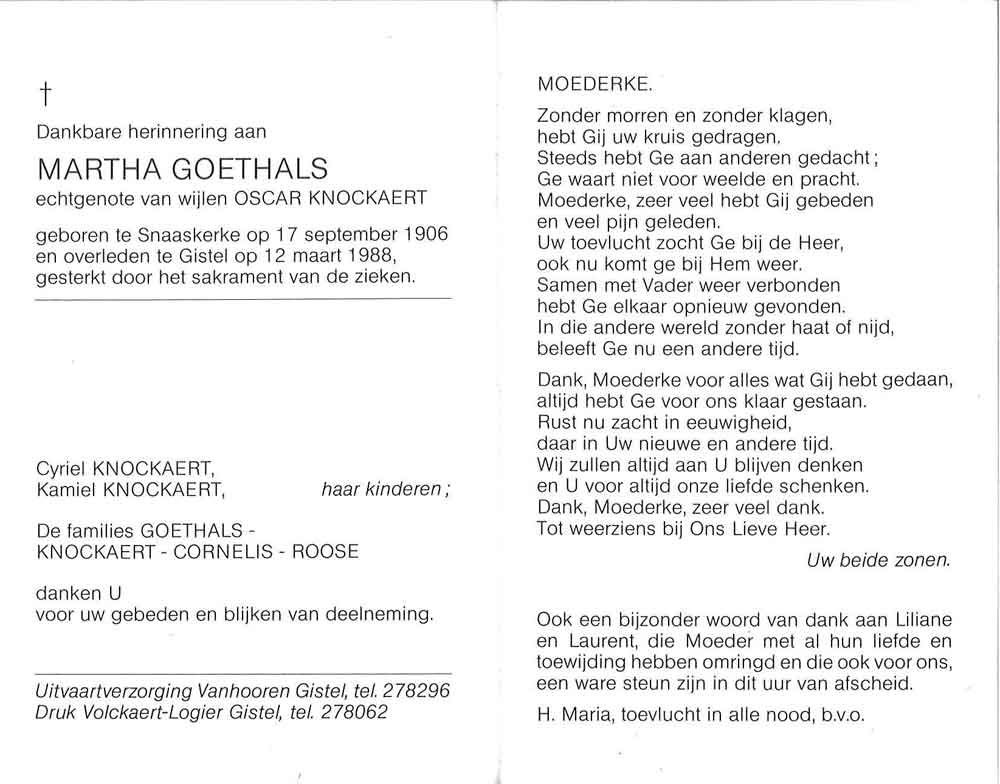 †

Dankbare herinnering aan

MARTHA GOETHALS

echtgenote van wijlen OSCAR KNOCKAERT

geboren te Snaaskerke op 17 september 1906 en overleden te Gistel op 12 maart 1988, gesterkt door het sakrament van de zieken.

Cyriel KNOCKAERT,
Kamiel KNOCKAERT, haar kinderen;

De families GOETHALS - KNOCKAERT - CORNELIS - ROOSE

danken U voor uw gebeden en blijken van deelneming.

Uitvaartverzorging Vanhooren Gistel, tel. 278296
Druk Volckaert-Logier Gistel, tel. 278062

MOEDERKE.

Zonder morren en zonder klagen,
hebt Gij uw kruis gedragen.
Steeds hebt Ge aan anderen gedacht;
Ge waart niet voor weelde en pracht.
Moederke, zeer veel hebt Gij gebeden
en veel pijn geleden.
Uw toevlucht zocht Ge bij de Heer,
ook nu komt ge bij Hem weer.
Samen met Vader weer verbonden
hebt Ge elkaar opnieuw gevonden.
In die andere wereld zonder haat of nijd,
beleeft Ge nu een andere tijd.

Dank, Moederke voor alles wat Gij hebt gedaan,
altijd hebt Ge voor ons klaar gestaan.
Rust nu zacht in eeuwigheid,
daar in Uw nieuwe en andere tijd.
Wij zullen altijd aan U blijven denken
en U voor altijd onze liefde schenken.
Dank, Moederke, zeer veel dank.
Tot weerziens bij Ons Lieve Heer.

Uw beide zonen.

Ook een bijzonder woord van dank aan Liliane en Laurent, die Moeder met al hun liefde en toewijding hebben omringd en die ook voor ons, een ware steun zijn in dit uur van afscheid.

H. Maria, toevlucht in alle nood, b.v.o.